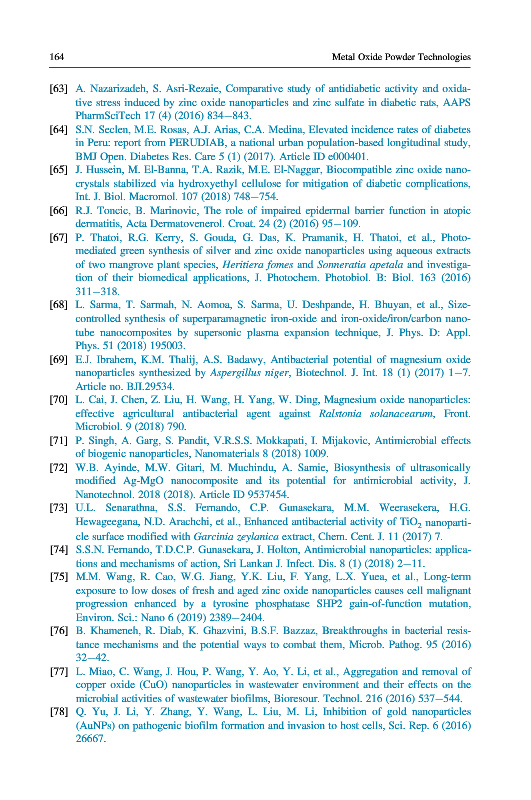 164 Metal Oxide Powder Technologies

[63] A. Nazarizadeh, S. Asri-Rezaie, Comparative study of antidiabetic activity and oxidative stress induced by zinc oxide nanoparticles and zinc sulfate in diabetic rats, AAPS PharmSciTech 17 (4) (2016) 834–843.

[64] S.N. Seclen, M.E. Rosas, A.J. Arias, C.A. Medina, Elevated incidence rates of diabetes in Peru: report from PERUDIAB, a national urban population-based longitudinal study, BMJ Open. Diabetes Res. Care 5 (1) (2017). Article ID e000401.

[65] J. Hussein, M. El-Banna, T.A. Razik, M.E. El-Naggar, Biocompatible zinc oxide nanocrystals stabilized via hydroxyethyl cellulose for mitigation of diabetic complications, Int. J. Biol. Macromol. 107 (2018) 748–754.

[66] R.J. Toncic, B. Marinovic, The role of impaired epidermal barrier function in atopic dermatitis, Acta Dermatovenerol. Croat. 24 (2) (2016) 95–109.

[67] P. Thatoi, R.G. Kerry, S. Gouda, G. Das, K. Pramanik, H. Thatoi, et al., Photo-mediated green synthesis of silver and zinc oxide nanoparticles using aqueous extracts of two mangrove plant species, Heritiera fomes and Sonneratia apetala and investigation of their biomedical applications, J. Photochem. Photobiol. B: Biol. 163 (2016) 311–318.

[68] L. Sarma, T. Sarmah, N. Aomoa, S. Sarma, U. Deshpande, H. Bhuyan, et al., Size-controlled synthesis of superparamagnetic iron-oxide and iron-oxide/iron/carbon nanotube nanocomposites by supersonic plasma expansion technique, J. Phys. D: Appl. Phys. 51 (2018) 195003.

[69] E.J. Ibrahem, K.M. Thalij, A.S. Badawy, Antibacterial potential of magnesium oxide nanoparticles synthesized by Aspergillus niger, Biotechnol. J. Int. 18 (1) (2017) 1–7. Article no. BJI.29534.

[70] L. Cai, J. Chen, Z. Liu, H. Wang, H. Yang, W. Ding, Magnesium oxide nanoparticles: effective agricultural antibacterial agent against Ralstonia solanacearum, Front. Microbiol. 9 (2018) 790.

[71] P. Singh, A. Garg, S. Pandit, V.R.S.S. Mokkapati, I. Mijakovic, Antimicrobial effects of biogenic nanoparticles, Nanomaterials 8 (2018) 1009.

[72] W.B. Ayinde, M.W. Gitari, M. Muchindu, A. Samie, Biosynthesis of ultrasonically modified Ag-MgO nanocomposite and its potential for antimicrobial activity, J. Nanotechnol. 2018 (2018). Article ID 9537454.

[73] U.L. Senarathna, S.S. Fernando, C.P. Gunasekara, M.M. Weerasekera, H.G. Hewageegana, N.D. Arachchi, et al., Enhanced antibacterial activity of $TiO_2$ nanoparticle surface modified with Garcinia zeylanica extract, Chem. Cent. J. 11 (2017) 7.

[74] S.S.N. Fernando, T.D.C.P. Gunasekara, J. Holton, Antimicrobial nanoparticles: applications and mechanisms of action, Sri Lankan J. Infect. Dis. 8 (1) (2018) 2–11.

[75] M.M. Wang, R. Cao, W.G. Jiang, Y.K. Liu, F. Yang, L.X. Yuea, et al., Long-term exposure to low doses of fresh and aged zinc oxide nanoparticles causes cell malignant progression enhanced by a tyrosine phosphatase SHP2 gain-of-function mutation, Environ. Sci.: Nano 6 (2019) 2389–2404.

[76] B. Khameneh, R. Diab, K. Ghazvini, B.S.F. Bazzaz, Breakthroughs in bacterial resistance mechanisms and the potential ways to combat them, Microb. Pathog. 95 (2016) 32–42.

[77] L. Miao, C. Wang, J. Hou, P. Wang, Y. Ao, Y. Li, et al., Aggregation and removal of copper oxide (CuO) nanoparticles in wastewater environment and their effects on the microbial activities of wastewater biofilms, Bioresour. Technol. 216 (2016) 537–544.

[78] Q. Yu, J. Li, Y. Zhang, Y. Wang, L. Liu, M. Li, Inhibition of gold nanoparticles (AuNPs) on pathogenic biofilm formation and invasion to host cells, Sci. Rep. 6 (2016) 26667.